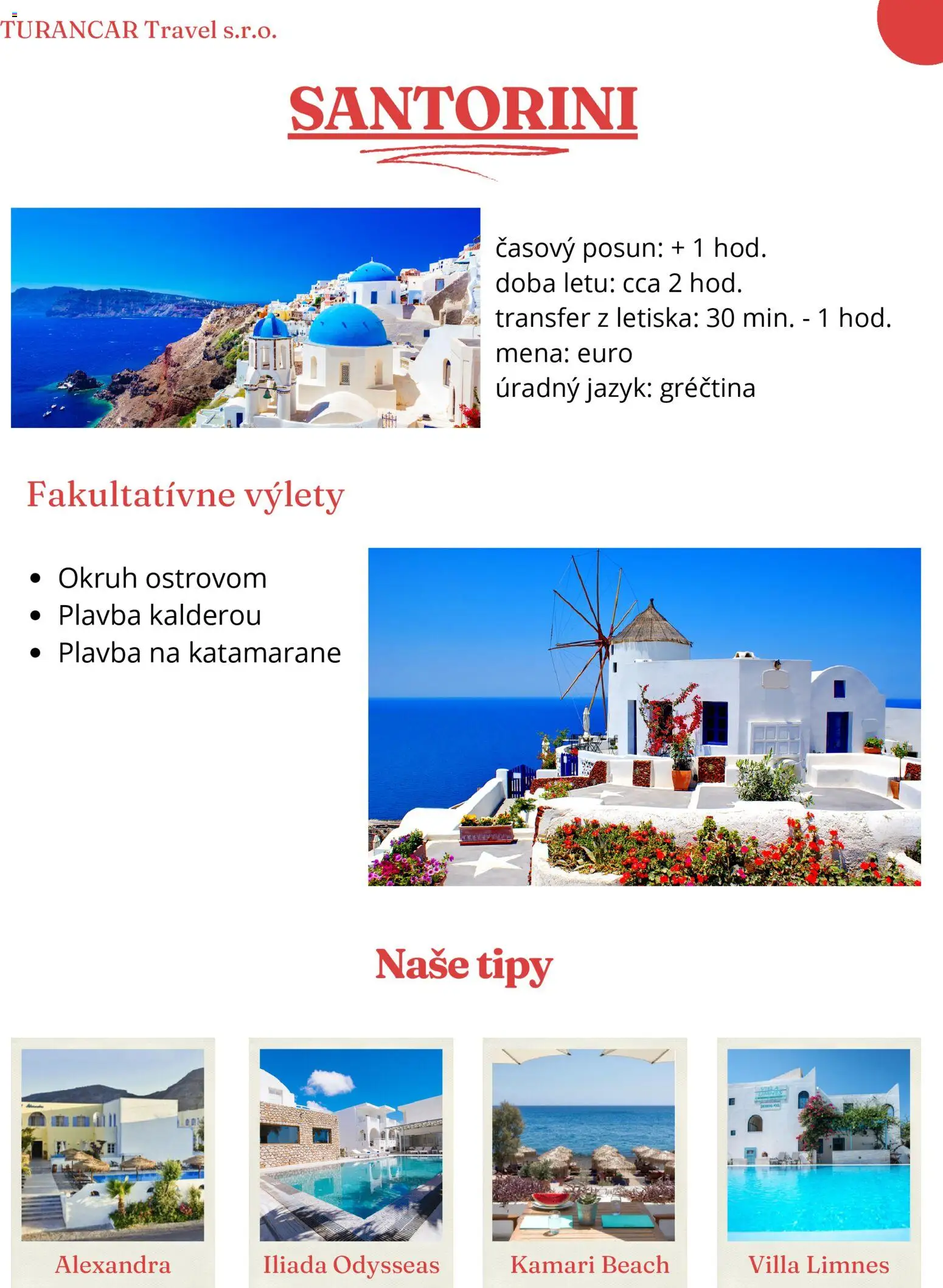 TURANCAR Travel s.r.o.

SANTORINI

časový posun: + 1 hod.
doba letu: cca 2 hod.
transfer z letiska: 30 min. - 1 hod.
mena: euro
úradný jazyk: gréčtina

Fakultatívne výlety

• Okruh ostrovom
• Plavba kalderou
• Plavba na katamarane

Naše tipy

Alexandra

Iliada Odysseas

Kamari Beach

Villa Limnes